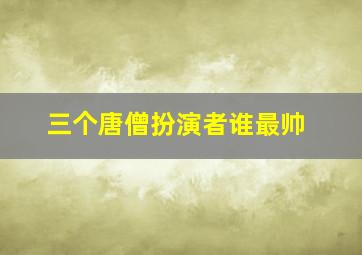 三个唐僧扮演者谁最帅